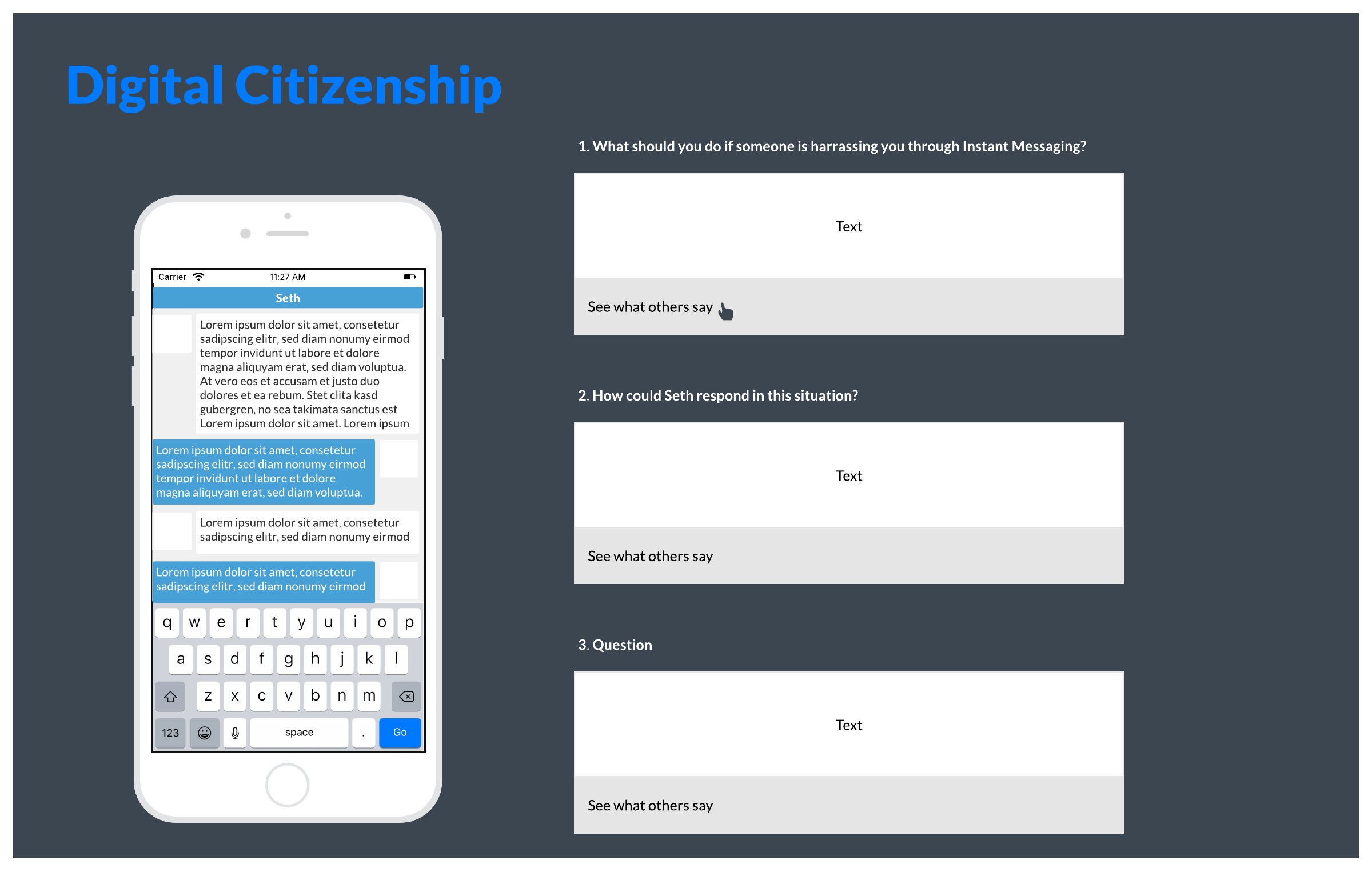 Digital Citizenship

Carrier 11:27 AM

Seth

Lorem ipsum dolor sit amet, consetetur sadipscing elitr, sed diam nonumy eirmod tempor invidunt ut labore et dolore magna aliquyam erat, sed diam voluptua. At vero eos et accusam et justo duo dolores et ea rebum. Stet clita kasd gubergren, no sea takimata sanctus est Lorem ipsum dolor sit amet. Lorem ipsum

Lorem ipsum dolor sit amet, consetetur sadipscing elitr, sed diam nonumy eirmod tempor invidunt ut labore et dolore magna aliquyam erat, sed diam voluptua.

Lorem ipsum dolor sit amet, consetetur sadipscing elitr, sed diam nonumy eirmod

Lorem ipsum dolor sit amet, consetetur sadipscing elitr, sed diam nonumy eirmod

q w e r t y u i o p
a s d f g h j k l
z x c v b n m
123 space . Go

1. What should you do if someone is harrassing you through Instant Messaging?

Text

See what others say

2. How could Seth respond in this situation?

Text

See what others say

3. Question

Text

See what others say